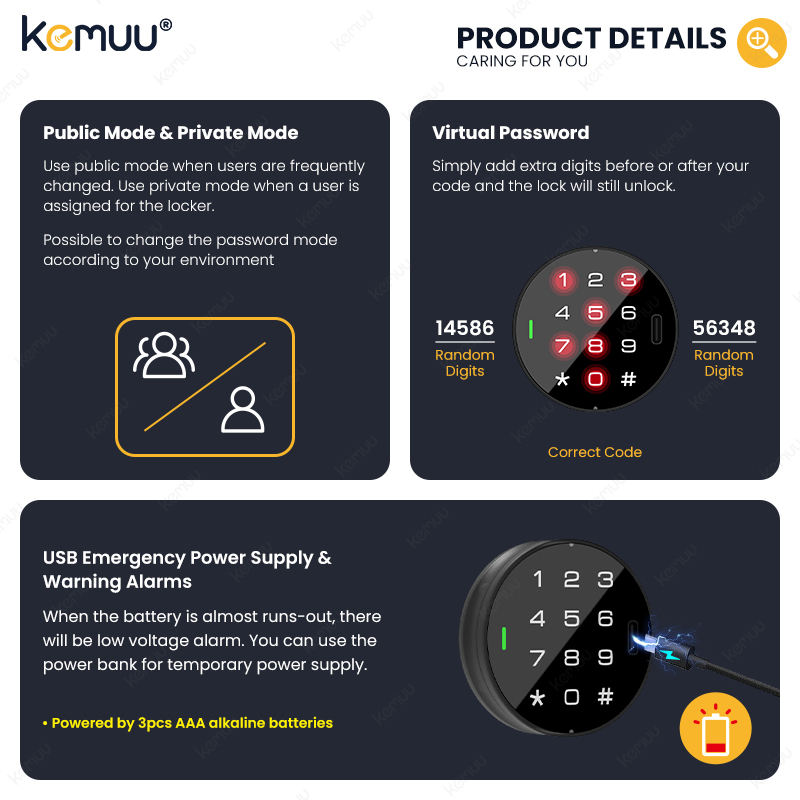 kemuu®

PRODUCT DETAILS
CARING FOR YOU

Public Mode & Private Mode

Use public mode when users are frequently changed. Use private mode when a user is assigned for the locker.

Possible to change the password mode according to your environment

Virtual Password

Simply add extra digits before or after your code and the lock will still unlock.

14586
Random Digits

1 2 3
4 5 6
7 8 9
* 0 #

56348
Random Digits

Correct Code

USB Emergency Power Supply & Warning Alarms

When the battery is almost runs-out, there will be low voltage alarm. You can use the power bank for temporary power supply.

• Powered by 3pcs AAA alkaline batteries

1 2 3
4 5 6
7 8 9
* 0 #

kemuu